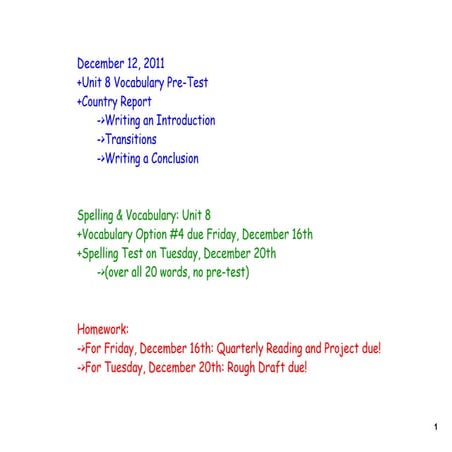 December 12, 2011
+Unit 8 Vocabulary Pre-Test
+Country Report
->Writing an Introduction
->Transitions
->Writing a Conclusion

Spelling & Vocabulary: Unit 8
+Vocabulary Option #4 due Friday, December 16th
+Spelling Test on Tuesday, December 20th
->(over all 20 words, no pre-test)

Homework:
->For Friday, December 16th: Quarterly Reading and Project due!
->For Tuesday, December 20th: Rough Draft due!

1